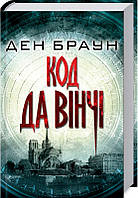 ДЕН БРАУН
КОД
ДА ВІНЧІ